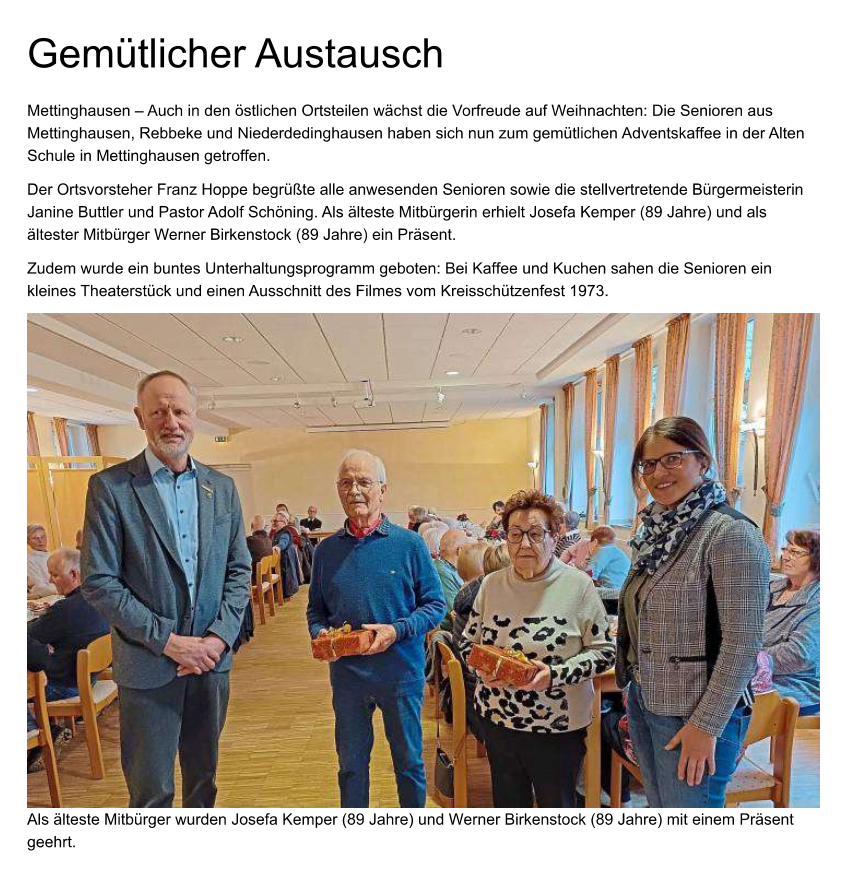 Gemütlicher Austausch

Mettinghausen – Auch in den östlichen Ortsteilen wächst die Vorfreude auf Weihnachten: Die Senioren aus Mettinghausen, Rebbeke und Niederdedinghausen haben sich nun zum gemütlichen Adventskaffee in der Alten Schule in Mettinghausen getroffen.

Der Ortsvorsteher Franz Hoppe begrüßte alle anwesenden Senioren sowie die stellvertretende Bürgermeisterin Janine Buttler und Pastor Adolf Schöning. Als älteste Mitbürgerin erhielt Josefa Kemper (89 Jahre) und als ältester Mitbürger Werner Birkenstock (89 Jahre) ein Präsent.

Zudem wurde ein buntes Unterhaltungsprogramm geboten: Bei Kaffee und Kuchen sahen die Senioren ein kleines Theaterstück und einen Ausschnitt des Filmes vom Kreisschützenfest 1973.

Als älteste Mitbürger wurden Josefa Kemper (89 Jahre) und Werner Birkenstock (89 Jahre) mit einem Präsent geehrt.